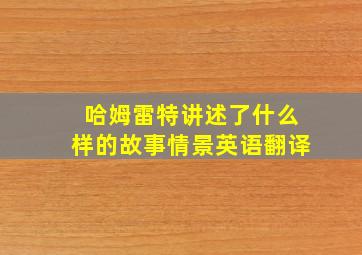 哈姆雷特讲述了什么样的故事情景英语翻译